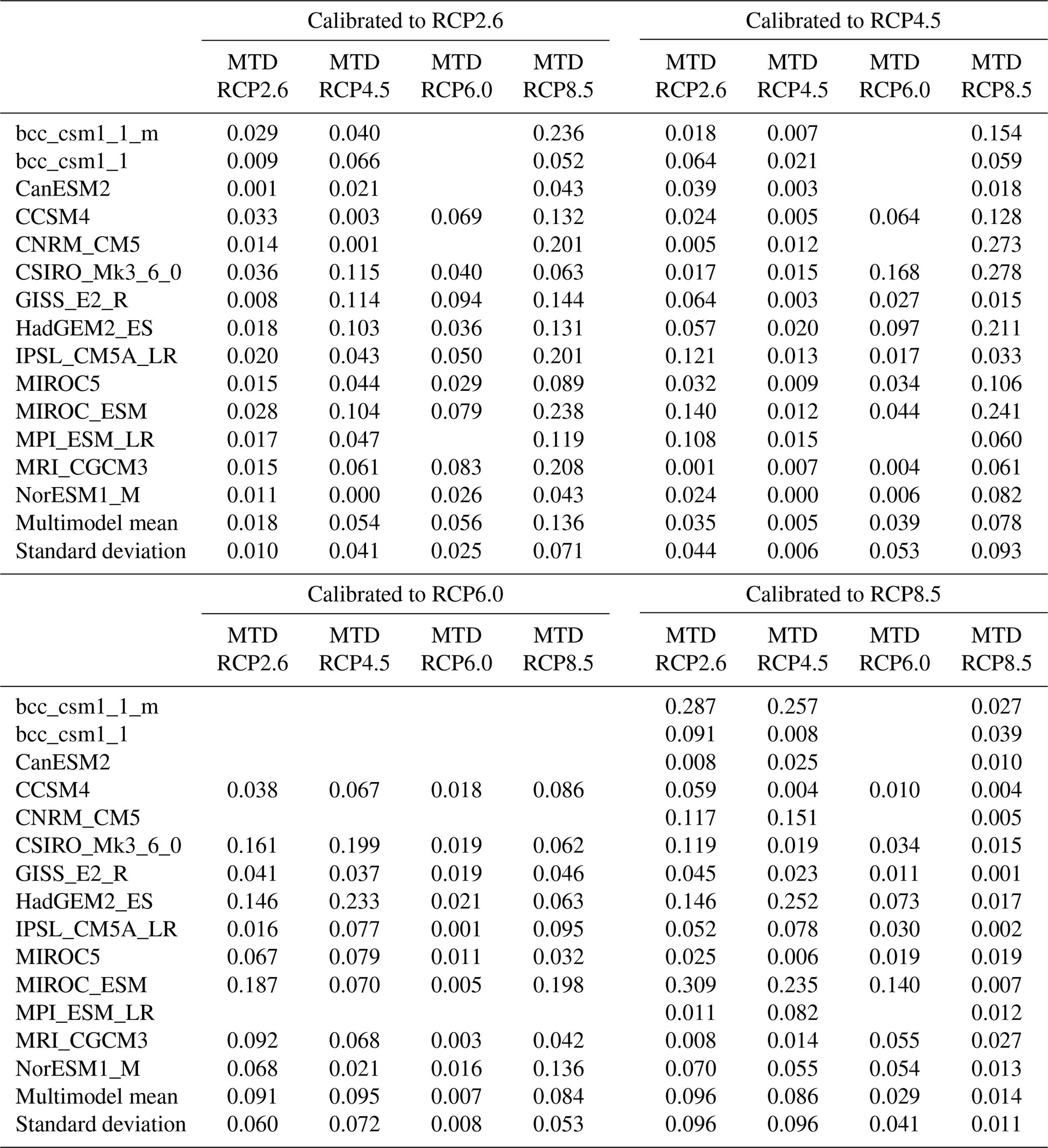 | | Calibrated to RCP2.6 | | | | Calibrated to RCP4.5 | | | |
|---|---|---|---|---|---|---|---|---|
| | MTD RCP2.6 | MTD RCP4.5 | MTD RCP6.0 | MTD RCP8.5 | MTD RCP2.6 | MTD RCP4.5 | MTD RCP6.0 | MTD RCP8.5 |
| bcc_csm1_1_m | 0.029 | 0.040 | | 0.236 | 0.018 | 0.007 | | 0.154 |
| bcc_csm1_1 | 0.009 | 0.066 | | 0.052 | 0.064 | 0.021 | | 0.059 |
| CanESM2 | 0.001 | 0.021 | | 0.043 | 0.039 | 0.003 | | 0.018 |
| CCSM4 | 0.033 | 0.003 | 0.069 | 0.132 | 0.024 | 0.005 | 0.064 | 0.128 |
| CNRM_CM5 | 0.014 | 0.001 | | 0.201 | 0.005 | 0.012 | | 0.273 |
| CSIRO_Mk3_6_0 | 0.036 | 0.115 | 0.040 | 0.063 | 0.017 | 0.015 | 0.168 | 0.278 |
| GISS_E2_R | 0.008 | 0.114 | 0.094 | 0.144 | 0.064 | 0.003 | 0.027 | 0.015 |
| HadGEM2_ES | 0.018 | 0.103 | 0.036 | 0.131 | 0.057 | 0.020 | 0.097 | 0.211 |
| IPSL_CM5A_LR | 0.020 | 0.043 | 0.050 | 0.201 | 0.121 | 0.013 | 0.017 | 0.033 |
| MIROC5 | 0.015 | 0.044 | 0.029 | 0.089 | 0.032 | 0.009 | 0.034 | 0.106 |
| MIROC_ESM | 0.028 | 0.104 | 0.079 | 0.238 | 0.140 | 0.012 | 0.044 | 0.241 |
| MPI_ESM_LR | 0.017 | 0.047 | | 0.119 | 0.108 | 0.015 | | 0.060 |
| MRI_CGCM3 | 0.015 | 0.061 | 0.083 | 0.208 | 0.001 | 0.007 | 0.004 | 0.061 |
| NorESM1_M | 0.011 | 0.000 | 0.026 | 0.043 | 0.024 | 0.000 | 0.006 | 0.082 |
| Multimodel mean | 0.018 | 0.054 | 0.056 | 0.136 | 0.035 | 0.005 | 0.039 | 0.078 |
| Standard deviation | 0.010 | 0.041 | 0.025 | 0.071 | 0.044 | 0.006 | 0.053 | 0.093 |

| | Calibrated to RCP6.0 | | | | Calibrated to RCP8.5 | | | |
|---|---|---|---|---|---|---|---|---|
| | MTD RCP2.6 | MTD RCP4.5 | MTD RCP6.0 | MTD RCP8.5 | MTD RCP2.6 | MTD RCP4.5 | MTD RCP6.0 | MTD RCP8.5 |
| bcc_csm1_1_m | | | | | 0.287 | 0.257 | | 0.027 |
| bcc_csm1_1 | | | | | 0.091 | 0.008 | | 0.039 |
| CanESM2 | | | | | 0.008 | 0.025 | | 0.010 |
| CCSM4 | 0.038 | 0.067 | 0.018 | 0.086 | 0.059 | 0.004 | 0.010 | 0.004 |
| CNRM_CM5 | | | | | 0.117 | 0.151 | | 0.005 |
| CSIRO_Mk3_6_0 | 0.161 | 0.199 | 0.019 | 0.062 | 0.119 | 0.019 | 0.034 | 0.015 |
| GISS_E2_R | 0.041 | 0.037 | 0.019 | 0.046 | 0.045 | 0.023 | 0.011 | 0.001 |
| HadGEM2_ES | 0.146 | 0.233 | 0.021 | 0.063 | 0.146 | 0.252 | 0.073 | 0.017 |
| IPSL_CM5A_LR | 0.016 | 0.077 | 0.001 | 0.095 | 0.052 | 0.078 | 0.030 | 0.002 |
| MIROC5 | 0.067 | 0.079 | 0.011 | 0.032 | 0.025 | 0.006 | 0.019 | 0.019 |
| MIROC_ESM | 0.187 | 0.070 | 0.005 | 0.198 | 0.309 | 0.235 | 0.140 | 0.007 |
| MPI_ESM_LR | | | | | 0.011 | 0.082 | | 0.012 |
| MRI_CGCM3 | 0.092 | 0.068 | 0.003 | 0.042 | 0.008 | 0.014 | 0.055 | 0.027 |
| NorESM1_M | 0.068 | 0.021 | 0.016 | 0.136 | 0.070 | 0.055 | 0.054 | 0.013 |
| Multimodel mean | 0.091 | 0.095 | 0.007 | 0.084 | 0.096 | 0.086 | 0.029 | 0.014 |
| Standard deviation | 0.060 | 0.072 | 0.008 | 0.053 | 0.096 | 0.096 | 0.041 | 0.011 |